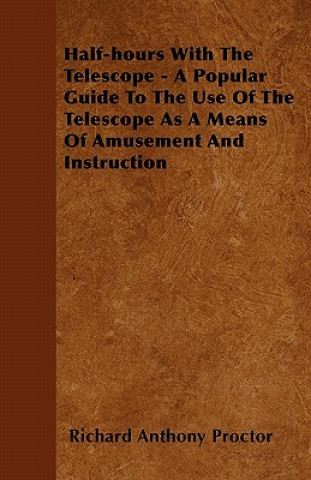 Half-hours With The Telescope - A Popular Guide To The Use Of The Telescope As A Means Of Amusement And Instruction

Richard Anthony Proctor